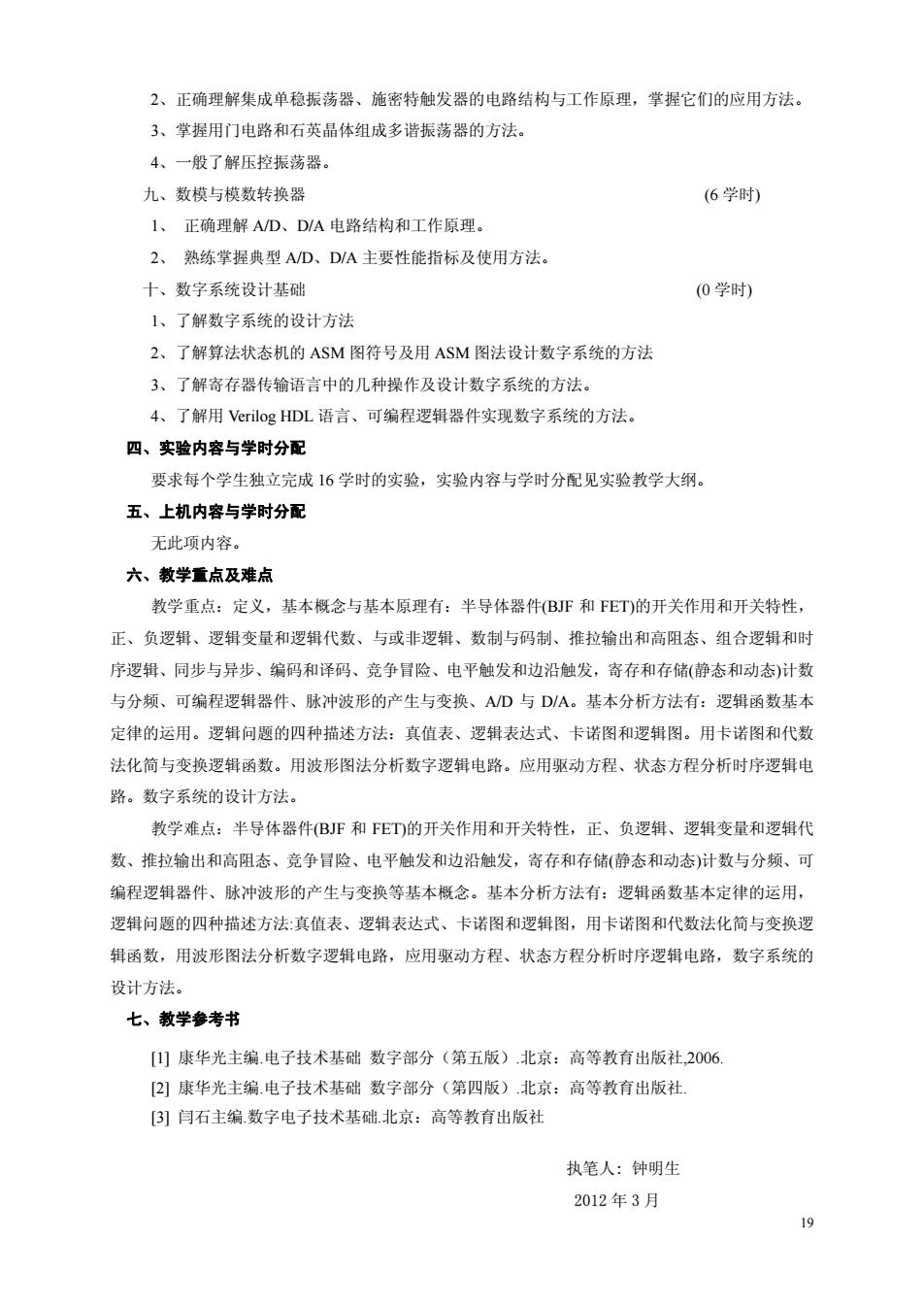 2、正确理解集成单稳振荡器、施密特触发器的电路结构与工作原理，掌握它们的应用方法。

3、掌握用门电路和石英晶体组成多谐振荡器的方法。

4、一般了解压控振荡器。

九、数模与模数转换器 (6 学时)

1、 正确理解 A/D、D/A 电路结构和工作原理。

2、 熟练掌握典型 A/D、D/A 主要性能指标及使用方法。

十、数字系统设计基础 (0 学时)

1、了解数字系统的设计方法

2、了解算法状态机的 ASM 图符号及用 ASM 图法设计数字系统的方法

3、了解寄存器传输语言中的几种操作及设计数字系统的方法。

4、了解用 Verilog HDL 语言、可编程逻辑器件实现数字系统的方法。

四、实验内容与学时分配

要求每个学生独立完成 16 学时的实验，实验内容与学时分配见实验教学大纲。

五、上机内容与学时分配

无此项内容。

六、教学重点及难点

教学重点：定义，基本概念与基本原理有：半导体器件(BJF 和 FET)的开关作用和开关特性，正、负逻辑、逻辑变量和逻辑代数、与或非逻辑、数制与码制、推拉输出和高阻态、组合逻辑和时序逻辑、同步与异步、编码和译码、竞争冒险、电平触发和边沿触发，寄存和存储(静态和动态)计数与分频、可编程逻辑器件、脉冲波形的产生与变换、A/D 与 D/A。基本分析方法有：逻辑函数基本定律的运用。逻辑问题的四种描述方法：真值表、逻辑表达式、卡诺图和逻辑图。用卡诺图和代数法化简与变换逻辑函数。用波形图法分析数字逻辑电路。应用驱动方程、状态方程分析时序逻辑电路。数字系统的设计方法。

教学难点：半导体器件(BJF 和 FET)的开关作用和开关特性，正、负逻辑、逻辑变量和逻辑代数、推拉输出和高阻态、竞争冒险、电平触发和边沿触发，寄存和存储(静态和动态)计数与分频、可编程逻辑器件、脉冲波形的产生与变换等基本概念。基本分析方法有：逻辑函数基本定律的运用，逻辑问题的四种描述方法:真值表、逻辑表达式、卡诺图和逻辑图，用卡诺图和代数法化简与变换逻辑函数，用波形图法分析数字逻辑电路，应用驱动方程、状态方程分析时序逻辑电路，数字系统的设计方法。

七、教学参考书

[1] 康华光主编.电子技术基础 数字部分（第五版）.北京：高等教育出版社,2006.

[2] 康华光主编.电子技术基础 数字部分（第四版）.北京：高等教育出版社.

[3] 闫石主编.数字电子技术基础.北京：高等教育出版社

执笔人：钟明生

2012 年 3 月

19